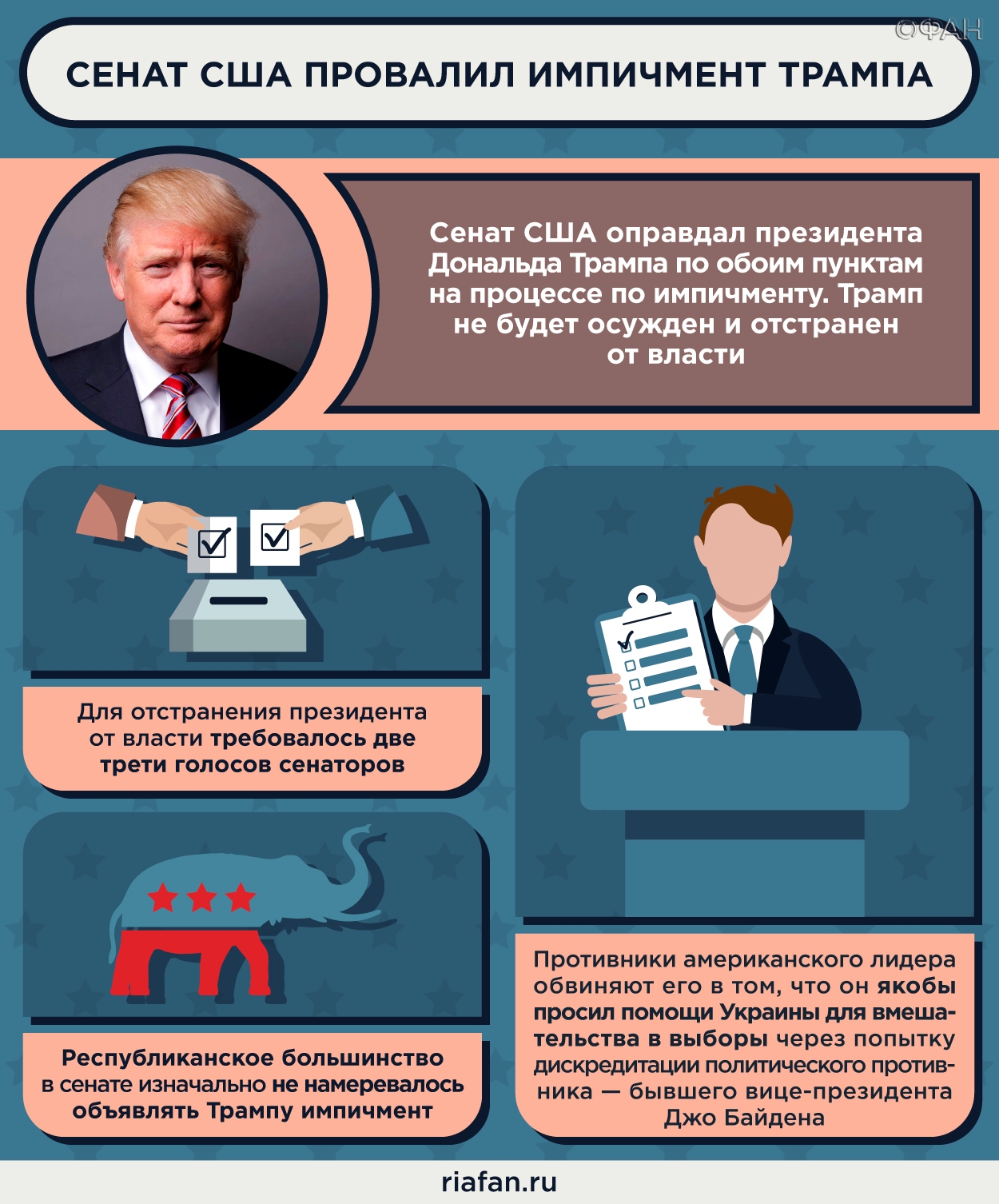 ©ФАН

СЕНАТ США ПРОВАЛИЛ ИМПИЧМЕНТ ТРАМПА

Сенат США оправдал президента Дональда Трампа по обоим пунктам на процессе по импичменту. Трамп не будет осужден и отстранен от власти

Для отстранения президента от власти требовалось две трети голосов сенаторов

Республиканское большинство в сенате изначально не намеревалось объявлять Трампу импичмент

Противники американского лидера обвиняют его в том, что он якобы просил помощи Украины для вмешательства в выборы через попытку дискредитации политического противника — бывшего вице-президента Джо Байдена

riafan.ru